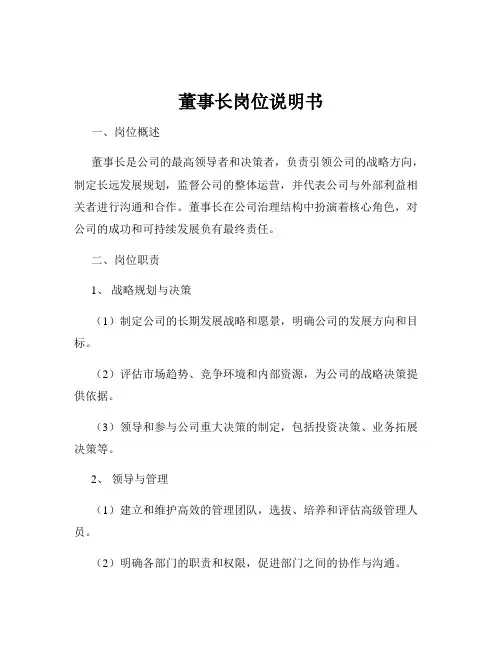 董事长岗位说明书

一、岗位概述

董事长是公司的最高领导者和决策者，负责引领公司的战略方向，制定长远发展规划，监督公司的整体运营，并代表公司与外部利益相关者进行沟通和合作。董事长在公司治理结构中扮演着核心角色，对公司的成功和可持续发展负有最终责任。

二、岗位职责

1、战略规划与决策

（1）制定公司的长期发展战略和愿景，明确公司的发展方向和目标。

（2）评估市场趋势、竞争环境和内部资源，为公司的战略决策提供依据。

（3）领导和参与公司重大决策的制定，包括投资决策、业务拓展决策等。

2、领导与管理

（1）建立和维护高效的管理团队，选拔、培养和评估高级管理人员。

（2）明确各部门的职责和权限，促进部门之间的协作与沟通。